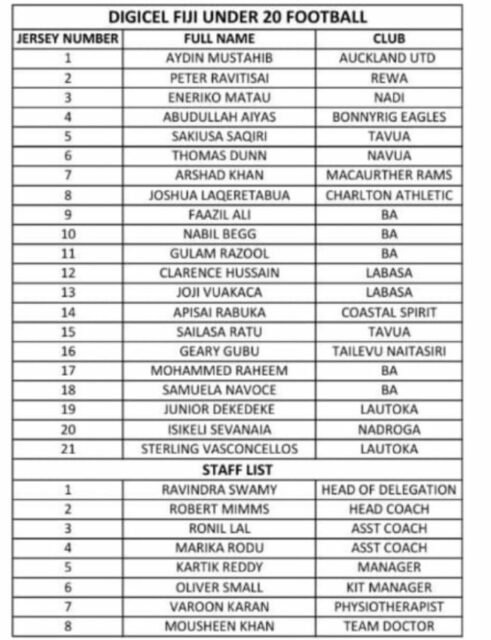 DIGICEL FIJI UNDER 20 FOOTBALL

| JERSEY NUMBER | FULL NAME | CLUB |
|---|---|---|
| 1 | AYDIN MUSTAHIB | AUCKLAND UTD |
| 2 | PETER RAVITISAI | REWA |
| 3 | ENERIKO MATAU | NADI |
| 4 | ABUDULLAH AIYAS | BONNYRIG EAGLES |
| 5 | SAKIUSA SAQIRI | TAVUA |
| 6 | THOMAS DUNN | NAVUA |
| 7 | ARSHAD KHAN | MACAURTHER RAMS |
| 8 | JOSHUA LAQERETABUA | CHARLTON ATHLETIC |
| 9 | FAAZIL ALI | BA |
| 10 | NABIL BEGG | BA |
| 11 | GULAM RAZOOL | BA |
| 12 | CLARENCE HUSSAIN | LABASA |
| 13 | JOJI VUAKACA | LABASA |
| 14 | APISAI RABUKA | COASTAL SPIRIT |
| 15 | SAILASA RATU | TAVUA |
| 16 | GEARY GUBU | TAILEVU NAITASIRI |
| 17 | MOHAMMED RAHEEM | BA |
| 18 | SAMUELA NAVOCE | BA |
| 19 | JUNIOR DEKEDEKE | LAUTOKA |
| 20 | ISIKELI SEVANAIA | NADROGA |
| 21 | STERLING VASCONCELLOS | LAUTOKA |
| | STAFF LIST | |
| 1 | RAVINDRA SWAMY | HEAD OF DELEGATION |
| 2 | ROBERT MIMMS | HEAD COACH |
| 3 | RONIL LAL | ASST COACH |
| 4 | MARIKA RODU | ASST COACH |
| 5 | KARTIK REDDY | MANAGER |
| 6 | OLIVER SMALL | KIT MANAGER |
| 7 | VAROON KARAN | PHYSIOTHERAPIST |
| 8 | MOUSHEEN KHAN | TEAM DOCTOR |